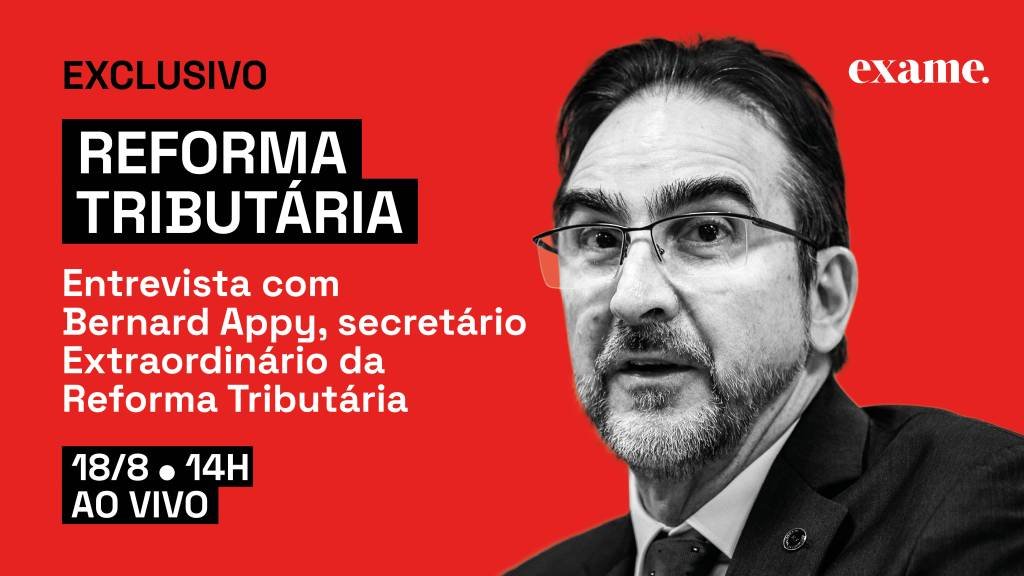 EXCLUSIVO

exame.

REFORMA TRIBUTÁRIA

Entrevista com Bernard Appy, secretário Extraordinário da Reforma Tributária

18/8 • 14H
AO VIVO